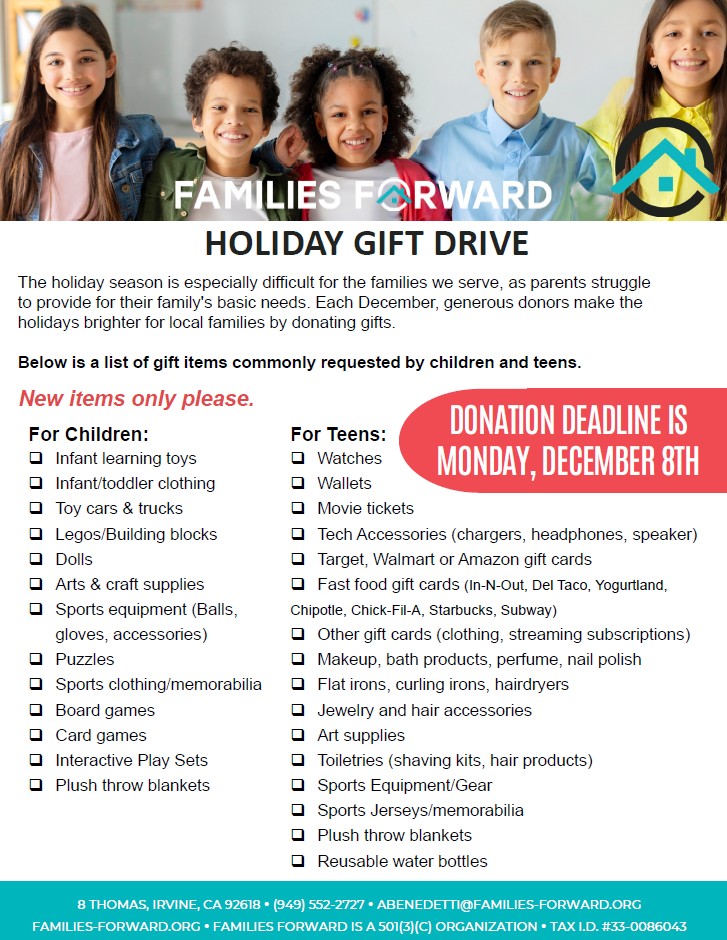 FAMILIES FORWARD

HOLIDAY GIFT DRIVE

The holiday season is especially difficult for the families we serve, as parents struggle to provide for their family's basic needs. Each December, generous donors make the holidays brighter for local families by donating gifts.

Below is a list of gift items commonly requested by children and teens.

New items only please.

DONATION DEADLINE IS MONDAY, DECEMBER 8TH

For Children:
☐ Infant learning toys
☐ Infant/toddler clothing
☐ Toy cars & trucks
☐ Legos/Building blocks
☐ Dolls
☐ Arts & craft supplies
☐ Sports equipment (Balls, gloves, accessories)
☐ Puzzles
☐ Sports clothing/memorabilia
☐ Board games
☐ Card games
☐ Interactive Play Sets
☐ Plush throw blankets

For Teens:
☐ Watches
☐ Wallets
☐ Movie tickets
☐ Tech Accessories (chargers, headphones, speaker)
☐ Target, Walmart or Amazon gift cards
☐ Fast food gift cards (In-N-Out, Del Taco, Yogurtland, Chipotle, Chick-Fil-A, Starbucks, Subway)
☐ Other gift cards (clothing, streaming subscriptions)
☐ Makeup, bath products, perfume, nail polish
☐ Flat irons, curling irons, hairdryers
☐ Jewelry and hair accessories
☐ Art supplies
☐ Toiletries (shaving kits, hair products)
☐ Sports Equipment/Gear
☐ Sports Jerseys/memorabilia
☐ Plush throw blankets
☐ Reusable water bottles

8 THOMAS, IRVINE, CA 92618 • (949) 552-2727 • ABENEDETTI@FAMILIES-FORWARD.ORG
FAMILIES-FORWARD.ORG • FAMILIES FORWARD IS A 501(3)(C) ORGANIZATION • TAX I.D. #33-0086043